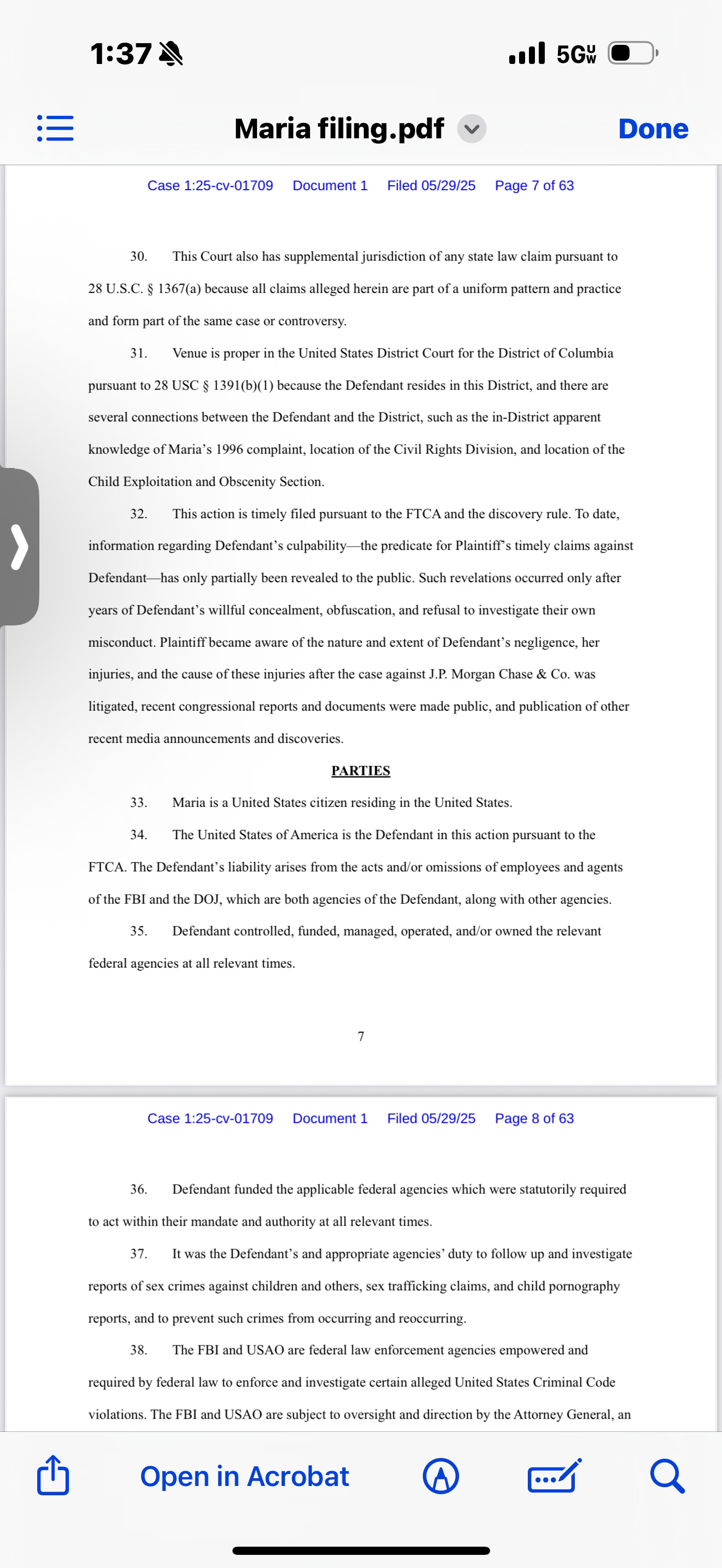 1:37

5G UW

Maria filing.pdf

Done

Case 1:25-cv-01709 Document 1 Filed 05/29/25 Page 7 of 63

30. This Court also has supplemental jurisdiction of any state law claim pursuant to 28 U.S.C. § 1367(a) because all claims alleged herein are part of a uniform pattern and practice and form part of the same case or controversy.

31. Venue is proper in the United States District Court for the District of Columbia pursuant to 28 USC § 1391(b)(1) because the Defendant resides in this District, and there are several connections between the Defendant and the District, such as the in-District apparent knowledge of Maria's 1996 complaint, location of the Civil Rights Division, and location of the Child Exploitation and Obscenity Section.

32. This action is timely filed pursuant to the FTCA and the discovery rule. To date, information regarding Defendant's culpability—the predicate for Plaintiff's timely claims against Defendant—has only partially been revealed to the public. Such revelations occurred only after years of Defendant's willful concealment, obfuscation, and refusal to investigate their own misconduct. Plaintiff became aware of the nature and extent of Defendant's negligence, her injuries, and the cause of these injuries after the case against J.P. Morgan Chase & Co. was litigated, recent congressional reports and documents were made public, and publication of other recent media announcements and discoveries.

PARTIES

33. Maria is a United States citizen residing in the United States.

34. The United States of America is the Defendant in this action pursuant to the FTCA. The Defendant's liability arises from the acts and/or omissions of employees and agents of the FBI and the DOJ, which are both agencies of the Defendant, along with other agencies.

35. Defendant controlled, funded, managed, operated, and/or owned the relevant federal agencies at all relevant times.

7

Case 1:25-cv-01709 Document 1 Filed 05/29/25 Page 8 of 63

36. Defendant funded the applicable federal agencies which were statutorily required to act within their mandate and authority at all relevant times.

37. It was the Defendant's and appropriate agencies' duty to follow up and investigate reports of sex crimes against children and others, sex trafficking claims, and child pornography reports, and to prevent such crimes from occurring and reoccurring.

38. The FBI and USAO are federal law enforcement agencies empowered and required by federal law to enforce and investigate certain alleged United States Criminal Code violations. The FBI and USAO are subject to oversight and direction by the Attorney General, an

Open in Acrobat